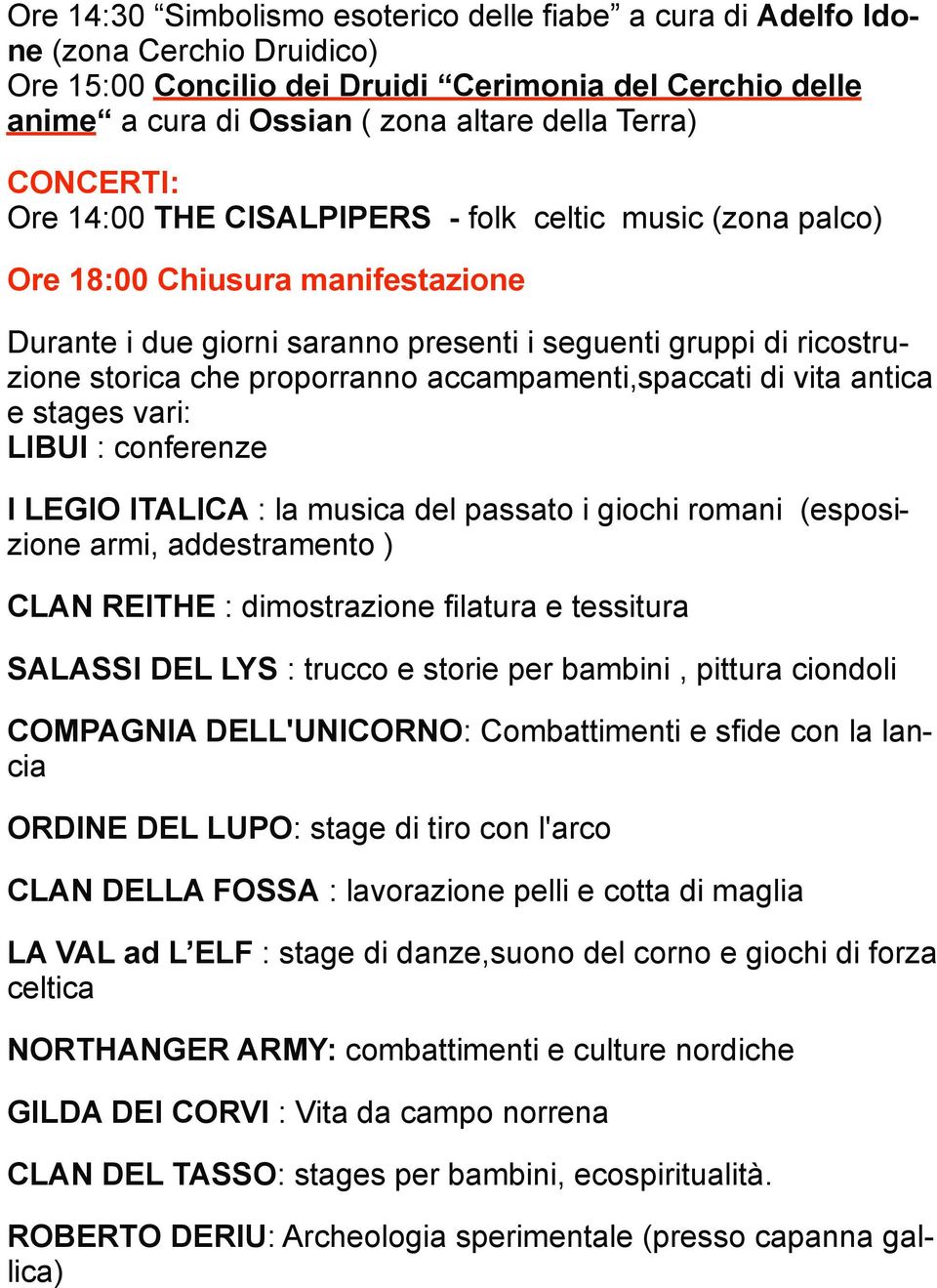 Ore 14:30 “Simbolismo esoterico delle fiabe” a cura di Adelfo Idone (zona Cerchio Druidico)
Ore 15:00 Concilio dei Druidi “Cerimonia del Cerchio delle anime“ a cura di Ossian ( zona altare della Terra)

CONCERTI:
Ore 14:00 THE CISALPIPERS - folk celtic music (zona palco)

Ore 18:00 Chiusura manifestazione

Durante i due giorni saranno presenti i seguenti gruppi di ricostruzione storica che proporranno accampamenti,spaccati di vita antica e stages vari:
LIBUI : conferenze

I LEGIO ITALICA : la musica del passato i giochi romani (esposizione armi, addestramento )

CLAN REITHE : dimostrazione filatura e tessitura

SALASSI DEL LYS : trucco e storie per bambini , pittura ciondoli

COMPAGNIA DELL'UNICORNO: Combattimenti e sfide con la lancia

ORDINE DEL LUPO: stage di tiro con l'arco

CLAN DELLA FOSSA : lavorazione pelli e cotta di maglia

LA VAL ad L’ELF : stage di danze,suono del corno e giochi di forza celtica

NORTHANGER ARMY: combattimenti e culture nordiche

GILDA DEI CORVI : Vita da campo norrena

CLAN DEL TASSO: stages per bambini, ecospiritualità.

ROBERTO DERIU: Archeologia sperimentale (presso capanna gallica)